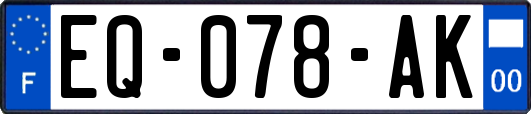 F
EQ-078-AK
00